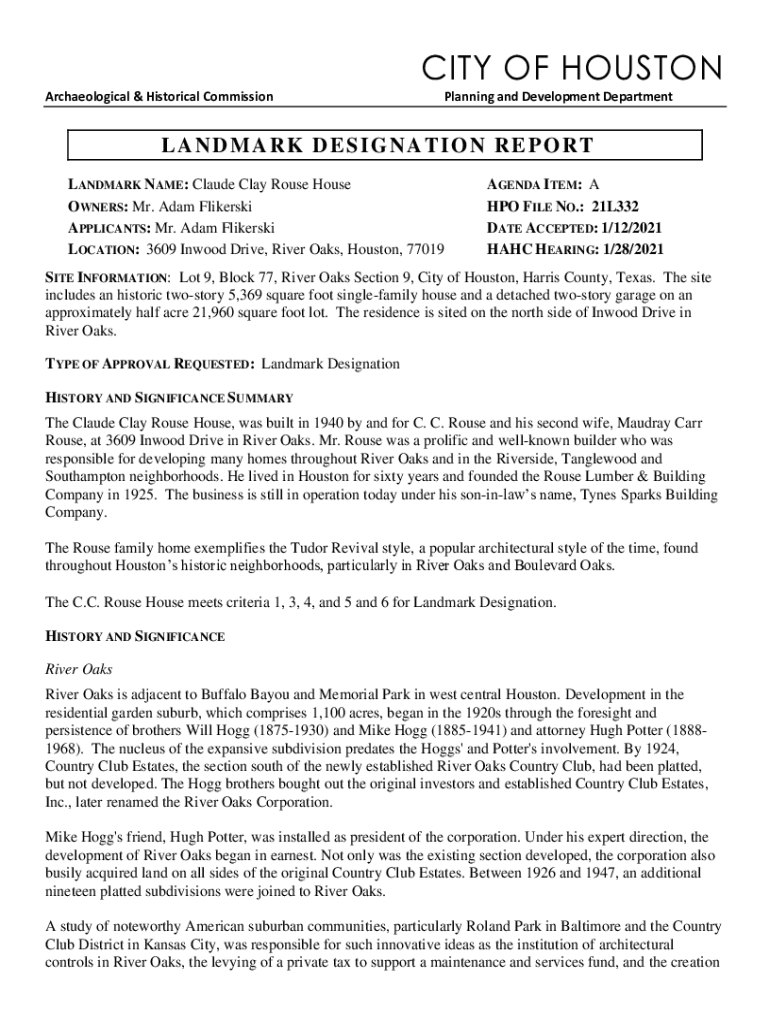 CITY OF HOUSTON

Archaeological & Historical Commission

Planning and Development Department

LANDMARK DESIGNATION REPORT

LANDMARK NAME: Claude Clay Rouse House
OWNERS: Mr. Adam Flikerski
APPLICANTS: Mr. Adam Flikerski
LOCATION: 3609 Inwood Drive, River Oaks, Houston, 77019

AGENDA ITEM: A
HPO FILE NO.: 21L332
DATE ACCEPTED: 1/12/2021
HAHC HEARING: 1/28/2021

SITE INFORMATION: Lot 9, Block 77, River Oaks Section 9, City of Houston, Harris County, Texas. The site includes an historic two-story 5,369 square foot single-family house and a detached two-story garage on an approximately half acre 21,960 square foot lot. The residence is sited on the north side of Inwood Drive in River Oaks.

TYPE OF APPROVAL REQUESTED: Landmark Designation

HISTORY AND SIGNIFICANCE SUMMARY

The Claude Clay Rouse House, was built in 1940 by and for C. C. Rouse and his second wife, Maudray Carr Rouse, at 3609 Inwood Drive in River Oaks. Mr. Rouse was a prolific and well-known builder who was responsible for developing many homes throughout River Oaks and in the Riverside, Tanglewood and Southampton neighborhoods. He lived in Houston for sixty years and founded the Rouse Lumber & Building Company in 1925. The business is still in operation today under his son-in-law's name, Tynes Sparks Building Company.

The Rouse family home exemplifies the Tudor Revival style, a popular architectural style of the time, found throughout Houston's historic neighborhoods, particularly in River Oaks and Boulevard Oaks.

The C.C. Rouse House meets criteria 1, 3, 4, and 5 and 6 for Landmark Designation.

HISTORY AND SIGNIFICANCE

River Oaks

River Oaks is adjacent to Buffalo Bayou and Memorial Park in west central Houston. Development in the residential garden suburb, which comprises 1,100 acres, began in the 1920s through the foresight and persistence of brothers Will Hogg (1875-1930) and Mike Hogg (1885-1941) and attorney Hugh Potter (1888-1968). The nucleus of the expansive subdivision predates the Hoggs' and Potter's involvement. By 1924, Country Club Estates, the section south of the newly established River Oaks Country Club, had been platted, but not developed. The Hogg brothers bought out the original investors and established Country Club Estates, Inc., later renamed the River Oaks Corporation.

Mike Hogg's friend, Hugh Potter, was installed as president of the corporation. Under his expert direction, the development of River Oaks began in earnest. Not only was the existing section developed, the corporation also busily acquired land on all sides of the original Country Club Estates. Between 1926 and 1947, an additional nineteen platted subdivisions were joined to River Oaks.

A study of noteworthy American suburban communities, particularly Roland Park in Baltimore and the Country Club District in Kansas City, was responsible for such innovative ideas as the institution of architectural controls in River Oaks, the levying of a private tax to support a maintenance and services fund, and the creation